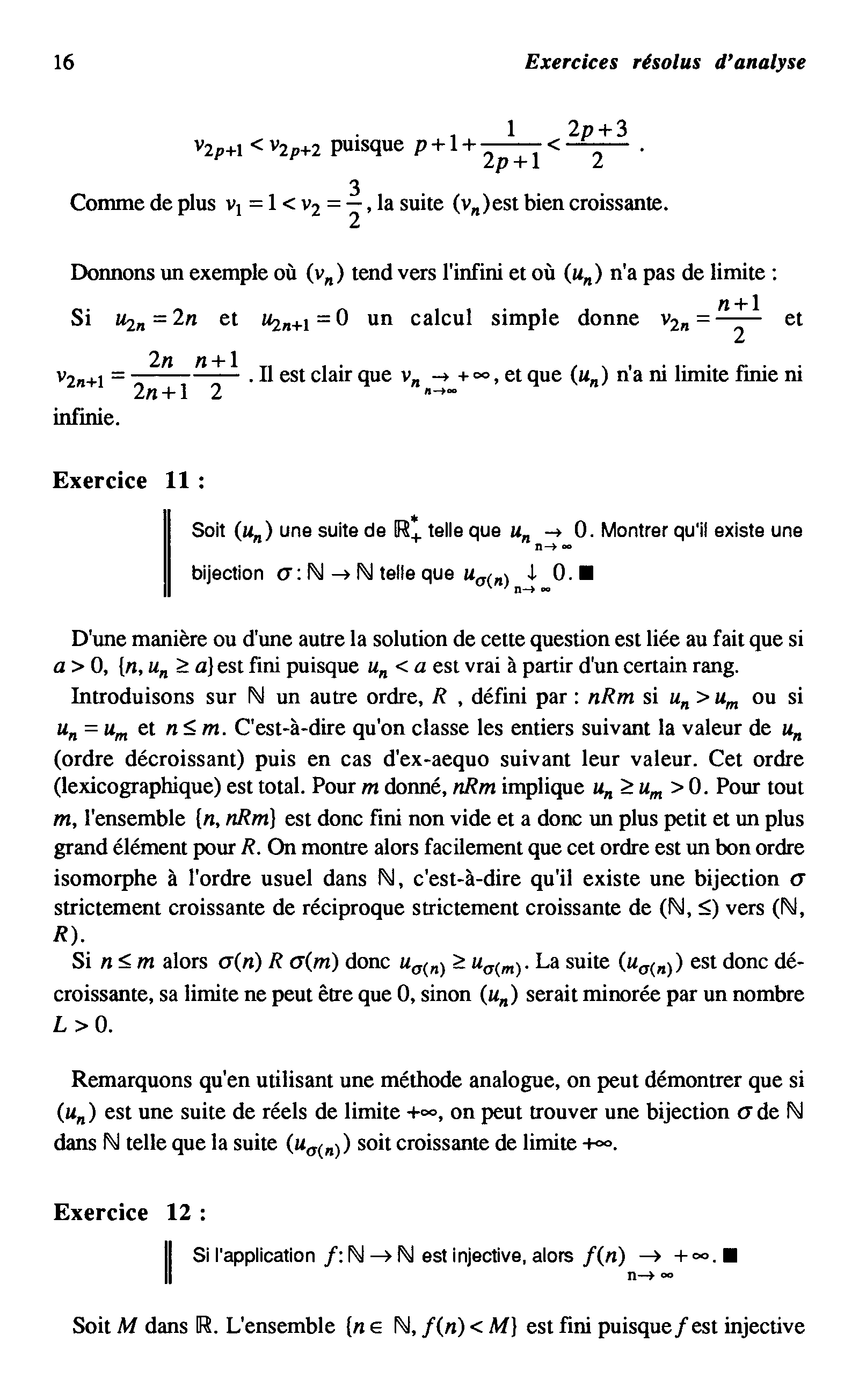 16 Exercices résolus d'analyse

$v_{2p+1} < v_{2p+2}$ puisque $p+1+\frac{1}{2p+1} < \frac{2p+3}{2}$ .

Comme de plus $v_1 = 1 < v_2 = \frac{3}{2}$, la suite $(v_n)$est bien croissante.

Donnons un exemple où $(v_n)$ tend vers l'infini et où $(u_n)$ n'a pas de limite :

Si $u_{2n} = 2n$ et $u_{2n+1} = 0$ un calcul simple donne $v_{2n} = \frac{n+1}{2}$ et $v_{2n+1} = \frac{2n}{2n+1}\frac{n+1}{2}$ . Il est clair que $v_n \underset{n\to\infty}{\to} +\infty$, et que $(u_n)$ n'a ni limite finie ni infinie.

Exercice 11 :

Soit $(u_n)$ une suite de $\mathbb{R}_+^*$ telle que $u_n \underset{n\to\infty}{\to} 0$. Montrer qu'il existe une bijection $\sigma : \mathbb{N} \to \mathbb{N}$ telle que $u_{\sigma(n)} \underset{n\to\infty}{\downarrow} 0$. ■

D'une manière ou d'une autre la solution de cette question est liée au fait que si $a > 0$, $\{n, u_n \geq a\}$est fini puisque $u_n < a$ est vrai à partir d'un certain rang.

Introduisons sur $\mathbb{N}$ un autre ordre, $R$ , défini par : $nRm$ si $u_n > u_m$ ou si $u_n = u_m$ et $n \leq m$. C'est-à-dire qu'on classe les entiers suivant la valeur de $u_n$ (ordre décroissant) puis en cas d'ex-aequo suivant leur valeur. Cet ordre (lexicographique) est total. Pour $m$ donné, $nRm$ implique $u_n \geq u_m > 0$. Pour tout $m$, l'ensemble $\{n, nRm\}$ est donc fini non vide et a donc un plus petit et un plus grand élément pour $R$. On montre alors facilement que cet ordre est un bon ordre isomorphe à l'ordre usuel dans $\mathbb{N}$, c'est-à-dire qu'il existe une bijection $\sigma$ strictement croissante de réciproque strictement croissante de $(\mathbb{N}, \leq)$ vers $(\mathbb{N}, R)$.

Si $n \leq m$ alors $\sigma(n)\ R\ \sigma(m)$ donc $u_{\sigma(n)} \geq u_{\sigma(m)}$. La suite $(u_{\sigma(n)})$ est donc décroissante, sa limite ne peut être que 0, sinon $(u_n)$ serait minorée par un nombre $L > 0$.

Remarquons qu'en utilisant une méthode analogue, on peut démontrer que si $(u_n)$ est une suite de réels de limite $+\infty$, on peut trouver une bijection $\sigma$ de $\mathbb{N}$ dans $\mathbb{N}$ telle que la suite $(u_{\sigma(n)})$ soit croissante de limite $+\infty$.

Exercice 12 :

Si l'application $f : \mathbb{N} \to \mathbb{N}$ est injective, alors $f(n) \underset{n\to\infty}{\to} +\infty$. ■

Soit $M$ dans $\mathbb{R}$. L'ensemble $\{n \in \mathbb{N}, f(n) < M\}$ est fini puisque $f$ est injective